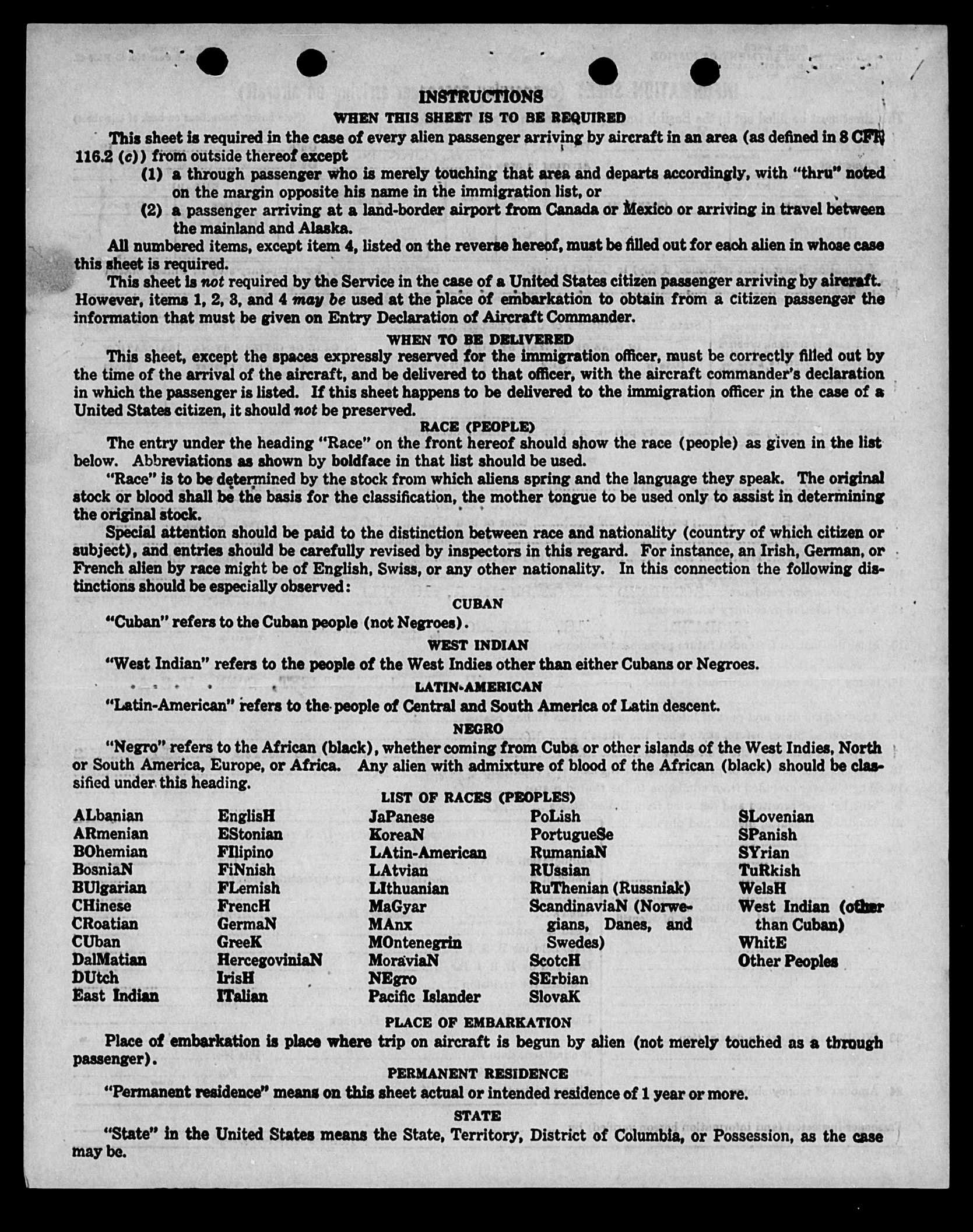 INSTRUCTIONS

WHEN THIS SHEET IS TO BE REQUIRED

This sheet is required in the case of every alien passenger arriving by aircraft in an area (as defined in 8 CFR 116.2 (c)) from outside thereof except

(1) a through passenger who is merely touching that area and departs accordingly, with "thru" noted on the margin opposite his name in the immigration list, or

(2) a passenger arriving at a land-border airport from Canada or Mexico or arriving in travel between the mainland and Alaska.

All numbered items, except item 4, listed on the reverse hereof, must be filled out for each alien in whose case this sheet is required.

This sheet is not required by the Service in the case of a United States citizen passenger arriving by aircraft. However, items 1, 2, 3, and 4 may be used at the place of embarkation to obtain from a citizen passenger the information that must be given on Entry Declaration of Aircraft Commander.

WHEN TO BE DELIVERED

This sheet, except the spaces expressly reserved for the immigration officer, must be correctly filled out by the time of the arrival of the aircraft, and be delivered to that officer, with the aircraft commander's declaration in which the passenger is listed. If this sheet happens to be delivered to the immigration officer in the case of a United States citizen, it should not be preserved.

RACE (PEOPLE)

The entry under the heading "Race" on the front hereof should show the race (people) as given in the list below. Abbreviations as shown by boldface in that list should be used.

"Race" is to be determined by the stock from which aliens spring and the language they speak. The original stock or blood shall be the basis for the classification, the mother tongue to be used only to assist in determining the original stock.

Special attention should be paid to the distinction between race and nationality (country of which citizen or subject), and entries should be carefully revised by inspectors in this regard. For instance, an Irish, German, or French alien by race might be of English, Swiss, or any other nationality. In this connection the following distinctions should be especially observed:

CUBAN

"Cuban" refers to the Cuban people (not Negroes).

WEST INDIAN

"West Indian" refers to the people of the West Indies other than either Cubans or Negroes.

LATIN-AMERICAN

"Latin-American" refers to the people of Central and South America of Latin descent.

NEGRO

"Negro" refers to the African (black), whether coming from Cuba or other islands of the West Indies, North or South America, Europe, or Africa. Any alien with admixture of blood of the African (black) should be classified under this heading.

LIST OF RACES (PEOPLES)

ALbanian
ARmenian
BOhemian
BosniaN
BUlgarian
CHinese
CRoatian
CUban
DalMatian
DUtch
East Indian

EnglisH
EStonian
FIlipino
FiNnish
FLemish
FrencH
GermaN
GreeK
HercegoviniaN
IrisH
ITalian

JaPanese
KoreaN
LAtin-American
LAtvian
LIthuanian
MaGyar
MAnx
MOntenegrin
MoraviaN
NEgro
Pacific Islander

PoLish
PortugueSe
RumaniaN
RUssian
RuThenian (Russniak)
ScandinaviaN (Norwegians, Danes, and Swedes)
ScotcH
SErbian
SlovaK

SLovenian
SPanish
SYrian
TuRkish
WelsH
West Indian (other than Cuban)
WhitE
Other Peoples

PLACE OF EMBARKATION

Place of embarkation is place where trip on aircraft is begun by alien (not merely touched as a through passenger).

PERMANENT RESIDENCE

"Permanent residence" means on this sheet actual or intended residence of 1 year or more.

STATE

"State" in the United States means the State, Territory, District of Columbia, or Possession, as the case may be.